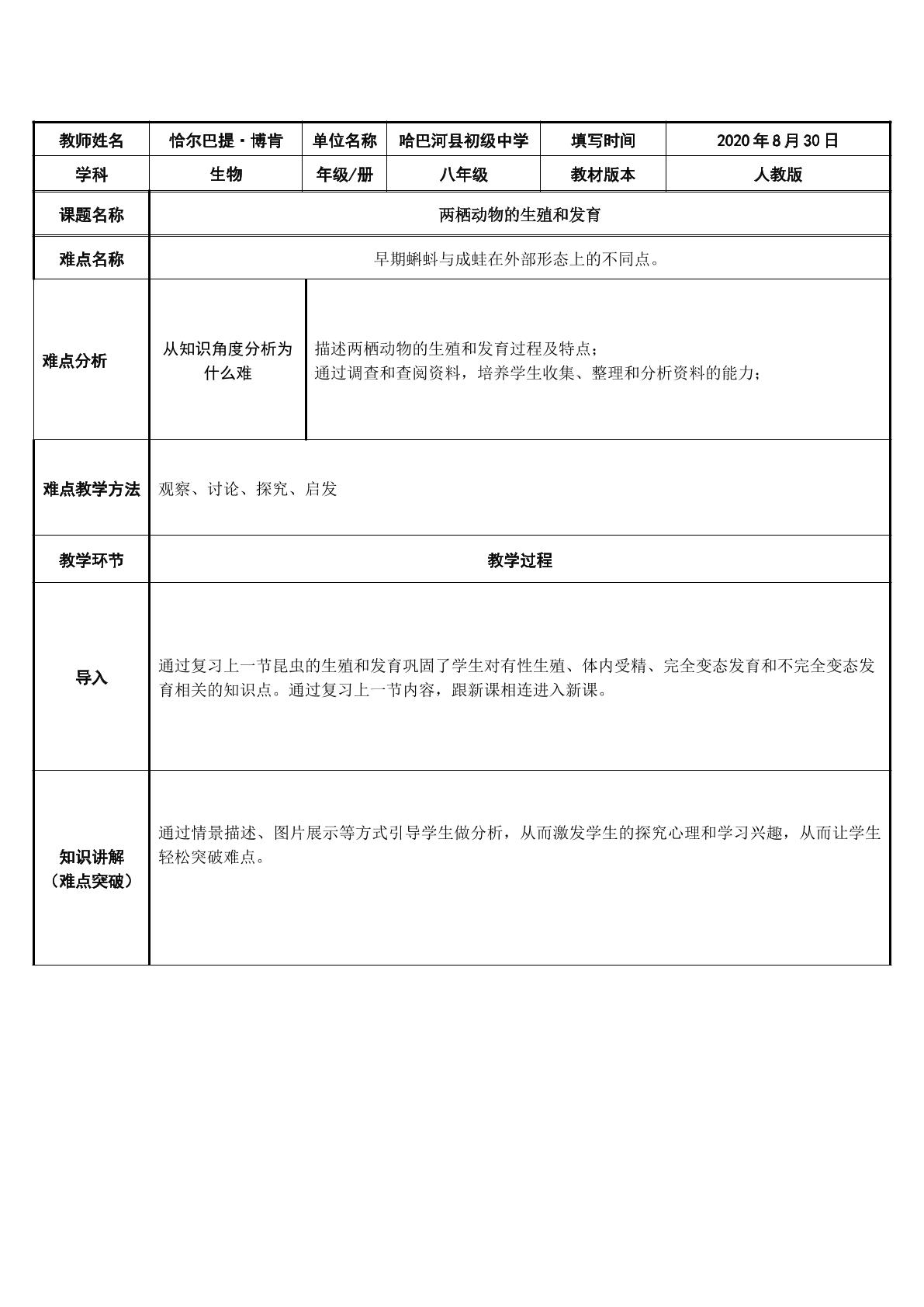 | 教师姓名 | 恰尔巴提·博肯 | 单位名称 | 哈巴河县初级中学 | 填写时间 | 2020年8月30日 |
|---|---|---|---|---|---|
| 学科 | 生物 | 年级/册 | 八年级 | 教材版本 | 人教版 |
| 课题名称 | 两栖动物的生殖和发育 | | | | |
| 难点名称 | 早期蝌蚪与成蛙在外部形态上的不同点。 | | | | |
| 难点分析 | 从知识角度分析为什么难 | 描述两栖动物的生殖和发育过程及特点；通过调查和查阅资料，培养学生收集、整理和分析资料的能力； | | | |
| 难点教学方法 | 观察、讨论、探究、启发 | | | | |
| 教学环节 | 教学过程 | | | | |
| 导入 | 通过复习上一节昆虫的生殖和发育巩固了学生对有性生殖、体内受精、完全变态发育和不完全变态发育相关的知识点。通过复习上一节内容，跟新课相连进入新课。 | | | | |
| 知识讲解（难点突破） | 通过情景描述、图片展示等方式引导学生做分析，从而激发学生的探究心理和学习兴趣，从而让学生轻松突破难点。 | | | | |